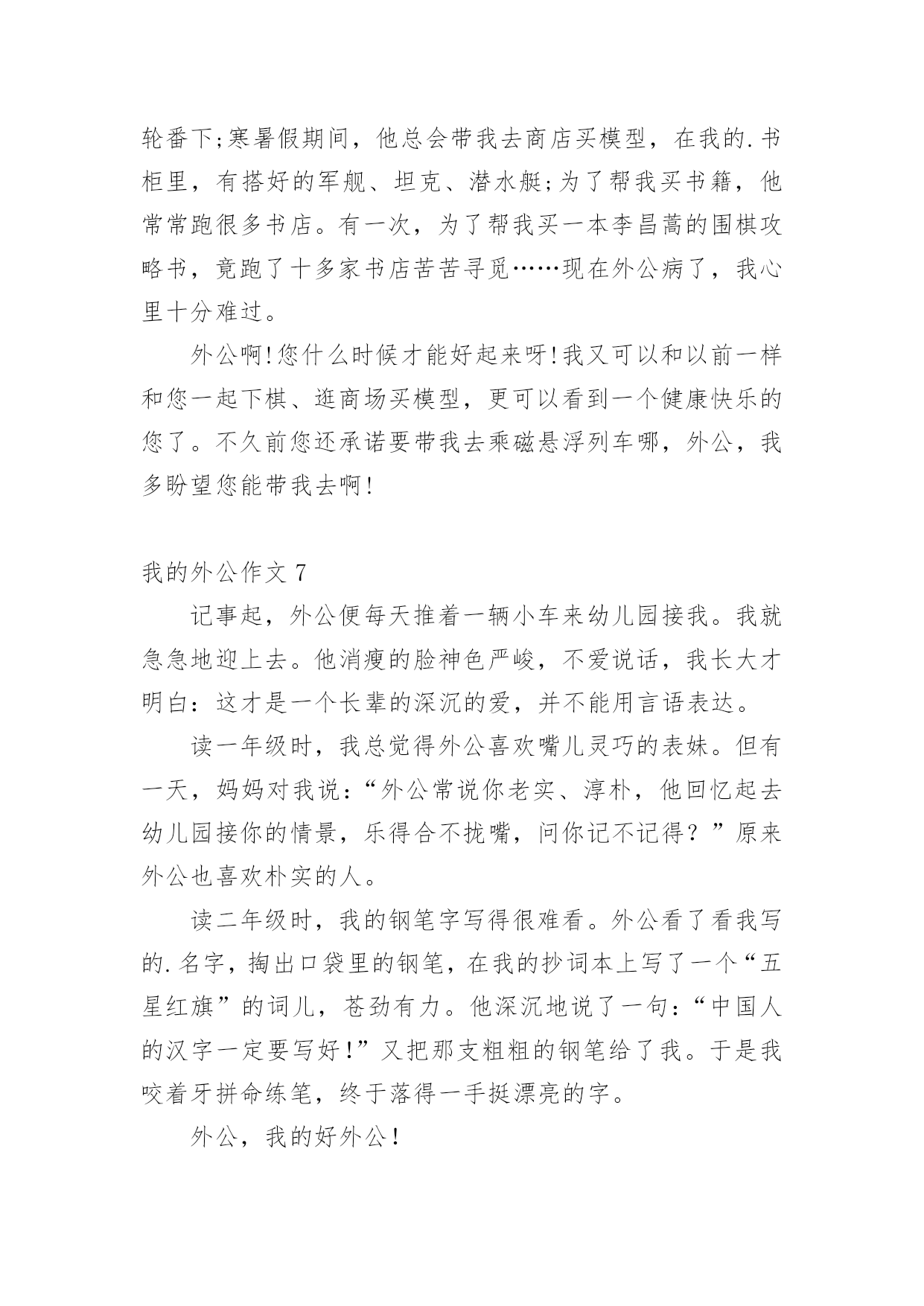 轮番下;寒暑假期间，他总会带我去商店买模型，在我的.书柜里，有搭好的军舰、坦克、潜水艇;为了帮我买书籍，他常常跑很多书店。有一次，为了帮我买一本李昌蒿的围棋攻略书，竟跑了十多家书店苦苦寻觅……现在外公病了，我心里十分难过。

外公啊!您什么时候才能好起来呀!我又可以和以前一样和您一起下棋、逛商场买模型，更可以看到一个健康快乐的您了。不久前您还承诺要带我去乘磁悬浮列车哪，外公，我多盼望您能带我去啊!

我的外公作文 7

记事起，外公便每天推着一辆小车来幼儿园接我。我就急急地迎上去。他消瘦的脸神色严峻，不爱说话，我长大才明白：这才是一个长辈的深沉的爱，并不能用言语表达。

读一年级时，我总觉得外公喜欢嘴儿灵巧的表妹。但有一天，妈妈对我说：“外公常说你老实、淳朴，他回忆起去幼儿园接你的情景，乐得合不拢嘴，问你记不记得？”原来外公也喜欢朴实的人。

读二年级时，我的钢笔字写得很难看。外公看了看我写的.名字，掏出口袋里的钢笔，在我的抄词本上写了一个“五星红旗”的词儿，苍劲有力。他深沉地说了一句：“中国人的汉字一定要写好！”又把那支粗粗的钢笔给了我。于是我咬着牙拼命练笔，终于落得一手挺漂亮的字。

外公，我的好外公！